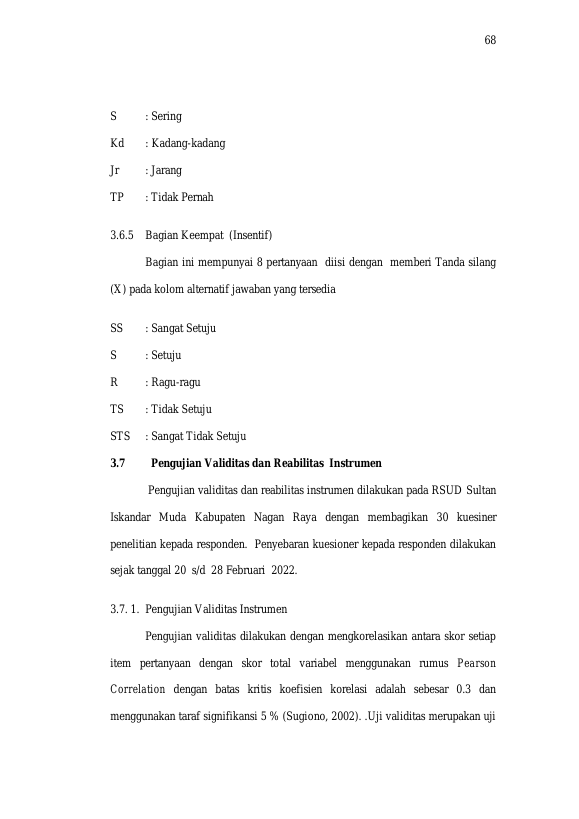 68

S : Sering

Kd : Kadang-kadang

Jr : Jarang

TP : Tidak Pernah

3.6.5 Bagian Keempat (Insentif)

Bagian ini mempunyai 8 pertanyaan diisi dengan memberi Tanda silang (X) pada kolom alternatif jawaban yang tersedia

SS : Sangat Setuju

S : Setuju

R : Ragu-ragu

TS : Tidak Setuju

STS : Sangat Tidak Setuju

3.7 Pengujian Validitas dan Reabilitas Instrumen

Pengujian validitas dan reabilitas instrumen dilakukan pada RSUD Sultan Iskandar Muda Kabupaten Nagan Raya dengan membagikan 30 kuesiner penelitian kepada responden. Penyebaran kuesioner kepada responden dilakukan sejak tanggal 20 s/d 28 Februari 2022.

3.7. 1. Pengujian Validitas Instrumen

Pengujian validitas dilakukan dengan mengkorelasikan antara skor setiap item pertanyaan dengan skor total variabel menggunakan rumus Pearson Correlation dengan batas kritis koefisien korelasi adalah sebesar 0.3 dan menggunakan taraf signifikansi 5 % (Sugiono, 2002). .Uji validitas merupakan uji